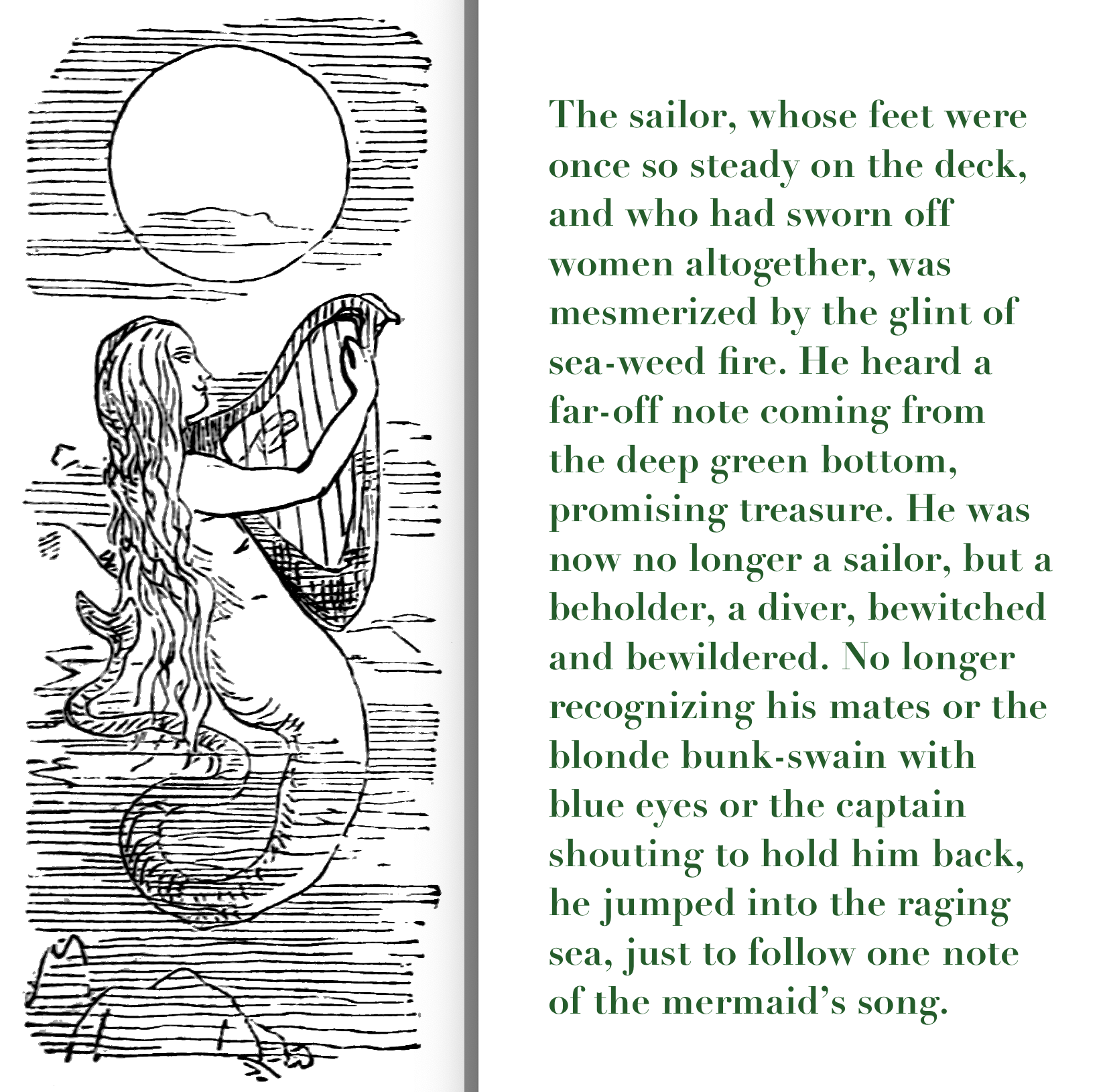 The sailor, whose feet were once so steady on the deck, and who had sworn off women altogether, was mesmerized by the glint of sea-weed fire. He heard a far-off note coming from the deep green bottom, promising treasure. He was now no longer a sailor, but a beholder, a diver, bewitched and bewildered. No longer recognizing his mates or the blonde bunk-swain with blue eyes or the captain shouting to hold him back, he jumped into the raging sea, just to follow one note of the mermaid's song.